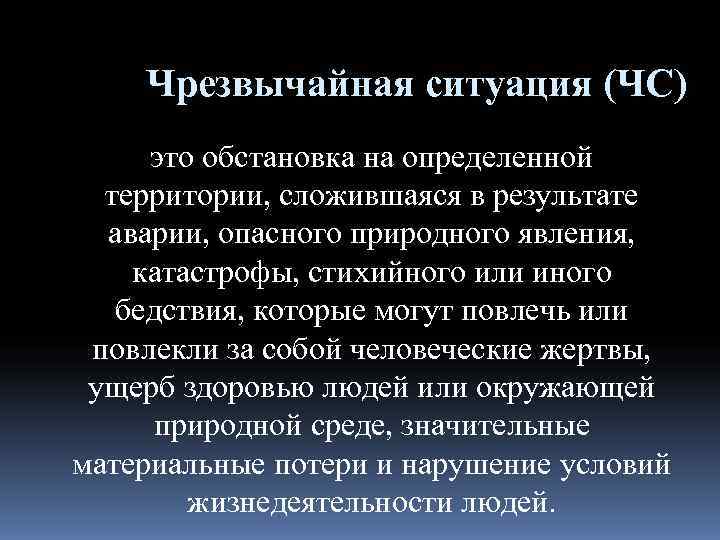 Чрезвычайная ситуация (ЧС)

это обстановка на определенной территории, сложившаяся в результате аварии, опасного природного явления, катастрофы, стихийного или иного бедствия, которые могут повлечь или повлекли за собой человеческие жертвы, ущерб здоровью людей или окружающей природной среде, значительные материальные потери и нарушение условий жизнедеятельности людей.